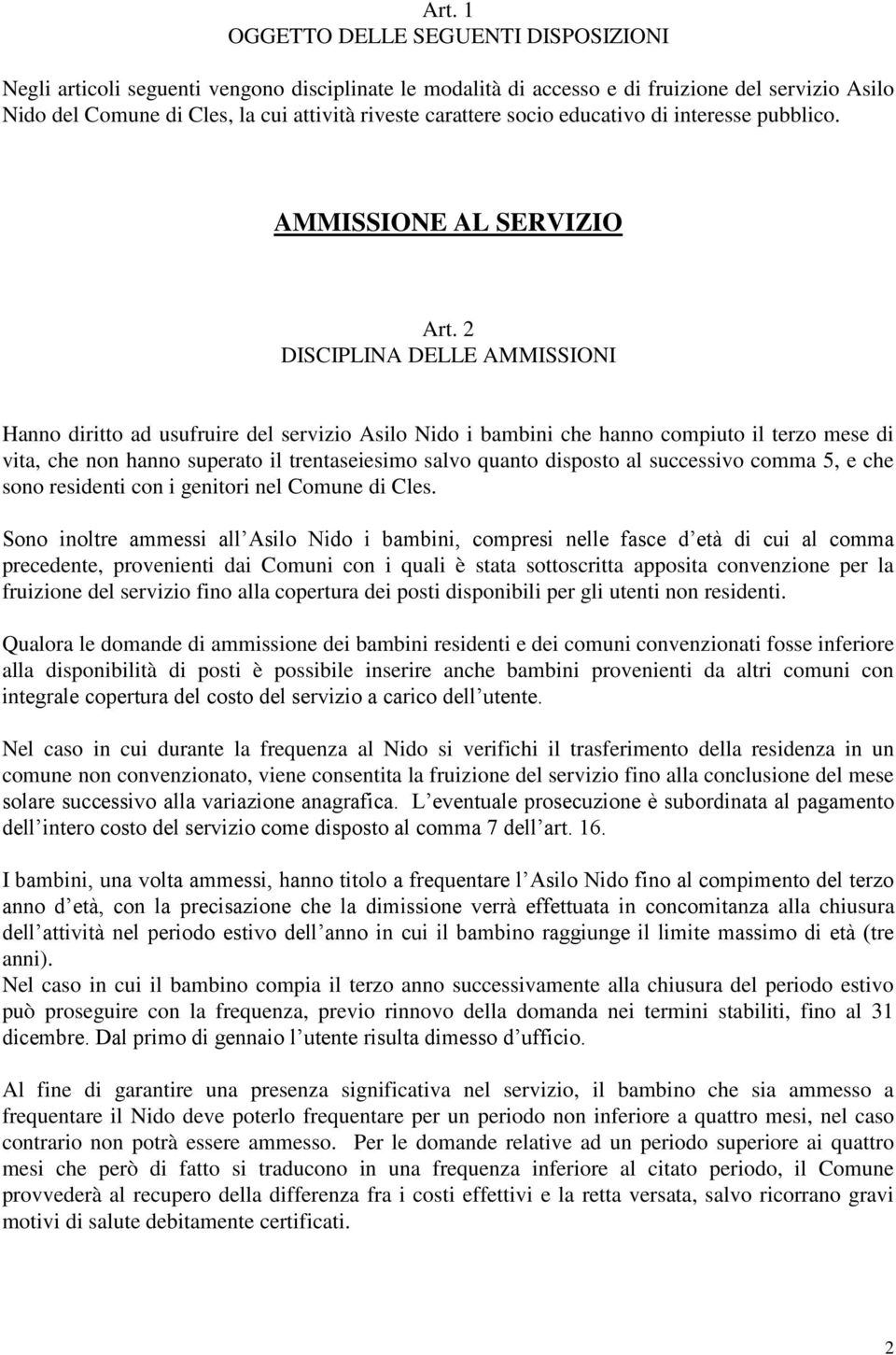 Art. 1
OGGETTO DELLE SEGUENTI DISPOSIZIONI

Negli articoli seguenti vengono disciplinate le modalità di accesso e di fruizione del servizio Asilo Nido del Comune di Cles, la cui attività riveste carattere socio educativo di interesse pubblico.

AMMISSIONE AL SERVIZIO

Art. 2
DISCIPLINA DELLE AMMISSIONI

Hanno diritto ad usufruire del servizio Asilo Nido i bambini che hanno compiuto il terzo mese di vita, che non hanno superato il trentaseiesimo salvo quanto disposto al successivo comma 5, e che sono residenti con i genitori nel Comune di Cles.

Sono inoltre ammessi all Asilo Nido i bambini, compresi nelle fasce d età di cui al comma precedente, provenienti dai Comuni con i quali è stata sottoscritta apposita convenzione per la fruizione del servizio fino alla copertura dei posti disponibili per gli utenti non residenti.

Qualora le domande di ammissione dei bambini residenti e dei comuni convenzionati fosse inferiore alla disponibilità di posti è possibile inserire anche bambini provenienti da altri comuni con integrale copertura del costo del servizio a carico dell utente.

Nel caso in cui durante la frequenza al Nido si verifichi il trasferimento della residenza in un comune non convenzionato, viene consentita la fruizione del servizio fino alla conclusione del mese solare successivo alla variazione anagrafica. L eventuale prosecuzione è subordinata al pagamento dell intero costo del servizio come disposto al comma 7 dell art. 16.

I bambini, una volta ammessi, hanno titolo a frequentare l Asilo Nido fino al compimento del terzo anno d età, con la precisazione che la dimissione verrà effettuata in concomitanza alla chiusura dell attività nel periodo estivo dell anno in cui il bambino raggiunge il limite massimo di età (tre anni).
Nel caso in cui il bambino compia il terzo anno successivamente alla chiusura del periodo estivo può proseguire con la frequenza, previo rinnovo della domanda nei termini stabiliti, fino al 31 dicembre. Dal primo di gennaio l utente risulta dimesso d ufficio.

Al fine di garantire una presenza significativa nel servizio, il bambino che sia ammesso a frequentare il Nido deve poterlo frequentare per un periodo non inferiore a quattro mesi, nel caso contrario non potrà essere ammesso. Per le domande relative ad un periodo superiore ai quattro mesi che però di fatto si traducono in una frequenza inferiore al citato periodo, il Comune provvederà al recupero della differenza fra i costi effettivi e la retta versata, salvo ricorrano gravi motivi di salute debitamente certificati.

2